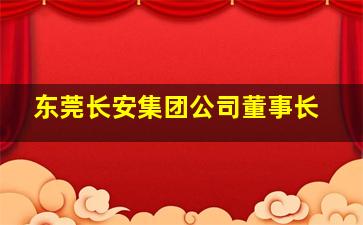 东莞长安集团公司董事长